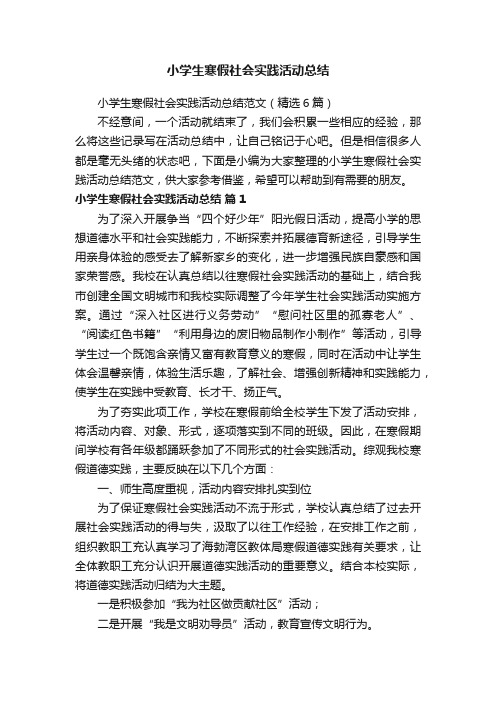 小学生寒假社会实践活动总结

小学生寒假社会实践活动总结范文（精选6篇）

不经意间，一个活动就结束了，我们会积累一些相应的经验，那么将这些记录写在活动总结中，让自己铭记于心吧。但是相信很多人都是毫无头绪的状态吧，下面是小编为大家整理的小学生寒假社会实践活动总结范文，供大家参考借鉴，希望可以帮助到有需要的朋友。

小学生寒假社会实践活动总结 篇1

为了深入开展争当“四个好少年”阳光假日活动，提高小学的思想道德水平和社会实践能力，不断探索并拓展德育新途径，引导学生用亲身体验的感受去了解新家乡的变化，进一步增强民族自豪感和国家荣誉感。我校在认真总结以往寒假社会实践活动的基础上，结合我市创建全国文明城市和我校实际调整了今年学生社会实践活动实施方案。通过“深入社区进行义务劳动”“慰问社区里的孤寡老人”、“阅读红色书籍”“利用身边的废旧物品制作小制作”等活动，引导学生过一个既饱含亲情又富有教育意义的寒假，同时在活动中让学生体会温馨亲情，体验生活乐趣，了解社会、增强创新精神和实践能力，使学生在实践中受教育、长才干、扬正气。

为了夯实此项工作，学校在寒假前给全校学生下发了活动安排，将活动内容、对象、形式，逐项落实到不同的班级。因此，在寒假期间学校有各年级都踊跃参加了不同形式的社会实践活动。综观我校寒假道德实践，主要反映在以下几个方面：

一、师生高度重视，活动内容安排扎实到位

为了保证寒假社会实践活动不流于形式，学校认真总结了过去开展社会实践活动的得与失，汲取了以往工作经验，在安排工作之前，组织教职工充认真学习了海勃湾区教体局寒假道德实践有关要求，让全体教职工充分认识开展道德实践活动的重要意义。结合本校实际，将道德实践活动归结为大主题。

一是积极参加“我为社区做贡献社区”活动；

二是开展“我是文明劝导员”活动，教育宣传文明行为。